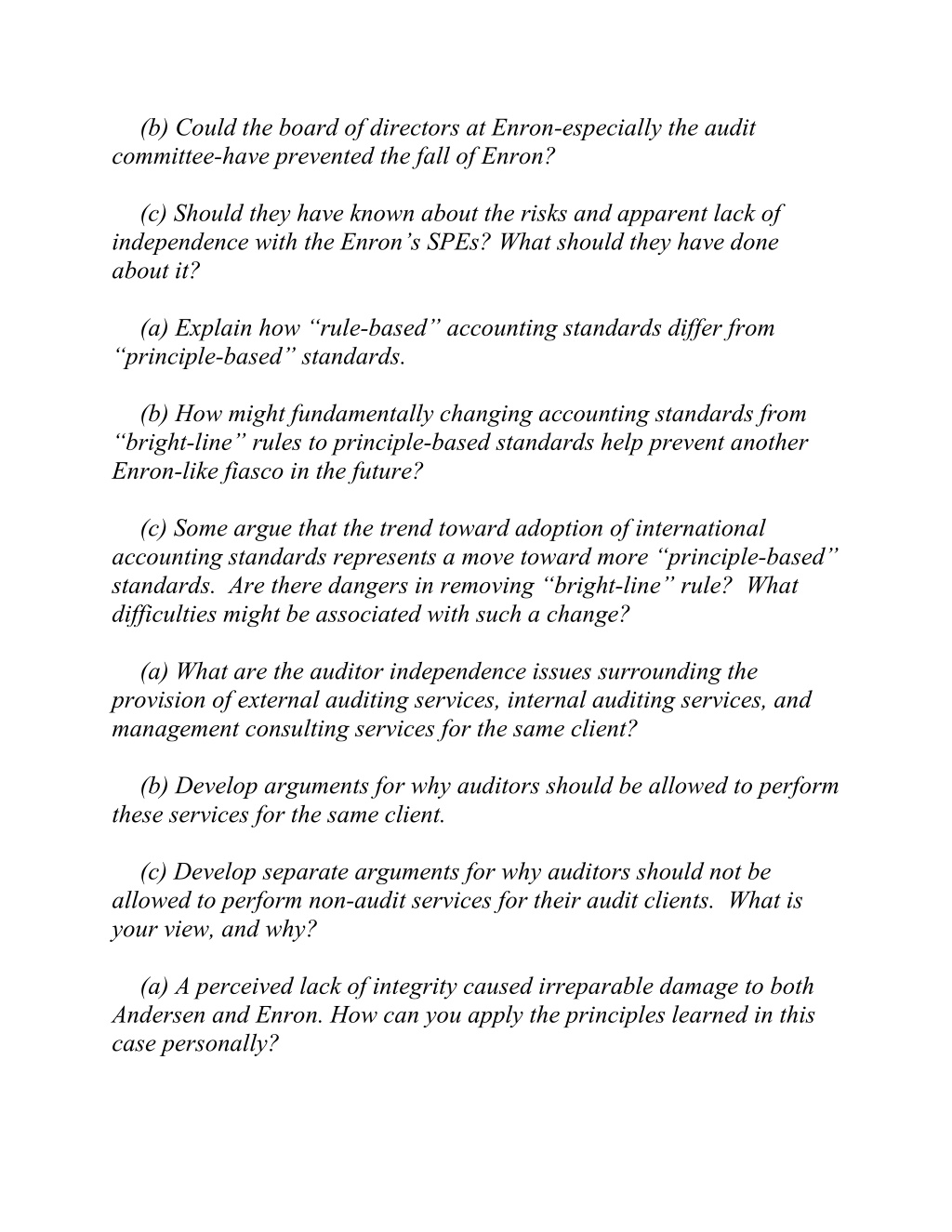 (b) Could the board of directors at Enron-especially the audit committee-have prevented the fall of Enron?

(c) Should they have known about the risks and apparent lack of independence with the Enron’s SPEs? What should they have done about it?

(a) Explain how “rule-based” accounting standards differ from “principle-based” standards.

(b) How might fundamentally changing accounting standards from “bright-line” rules to principle-based standards help prevent another Enron-like fiasco in the future?

(c) Some argue that the trend toward adoption of international accounting standards represents a move toward more “principle-based” standards. Are there dangers in removing “bright-line” rule? What difficulties might be associated with such a change?

(a) What are the auditor independence issues surrounding the provision of external auditing services, internal auditing services, and management consulting services for the same client?

(b) Develop arguments for why auditors should be allowed to perform these services for the same client.

(c) Develop separate arguments for why auditors should not be allowed to perform non-audit services for their audit clients. What is your view, and why?

(a) A perceived lack of integrity caused irreparable damage to both Andersen and Enron. How can you apply the principles learned in this case personally?